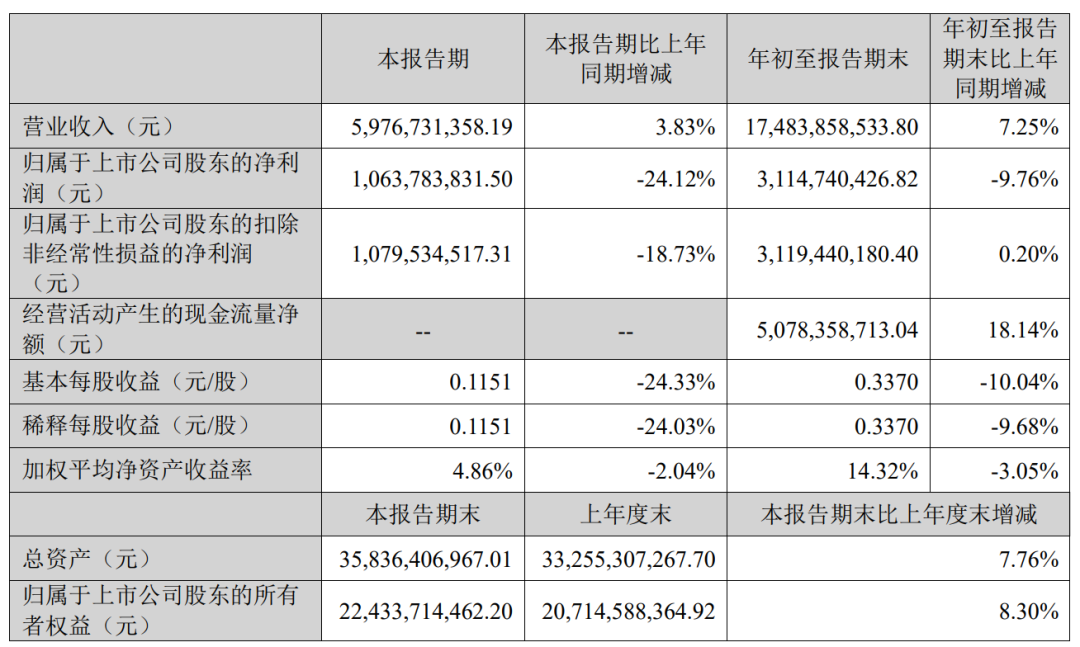 |  | 本报告期 | 本报告期比上年同期增减 | 年初至报告期末 | 年初至报告期末比上年同期增减 |
|---|---|---|---|---|
| 营业收入（元） | 5,976,731,358.19 | 3.83% | 17,483,858,533.80 | 7.25% |
| 归属于上市公司股东的净利润（元） | 1,063,783,831.50 | -24.12% | 3,114,740,426.82 | -9.76% |
| 归属于上市公司股东的扣除非经常性损益的净利润（元） | 1,079,534,517.31 | -18.73% | 3,119,440,180.40 | 0.20% |
| 经营活动产生的现金流量净额（元） | -- | -- | 5,078,358,713.04 | 18.14% |
| 基本每股收益（元/股） | 0.1151 | -24.33% | 0.3370 | -10.04% |
| 稀释每股收益（元/股） | 0.1151 | -24.03% | 0.3370 | -9.68% |
| 加权平均净资产收益率 | 4.86% | -2.04% | 14.32% | -3.05% |
|  | 本报告期末 | 上年度末 | 本报告期末比上年度末增减 |  |
| 总资产（元） | 35,836,406,967.01 | 33,255,307,267.70 | 7.76% |  |
| 归属于上市公司股东的所有者权益（元） | 22,433,714,462.20 | 20,714,588,364.92 | 8.30% |  |